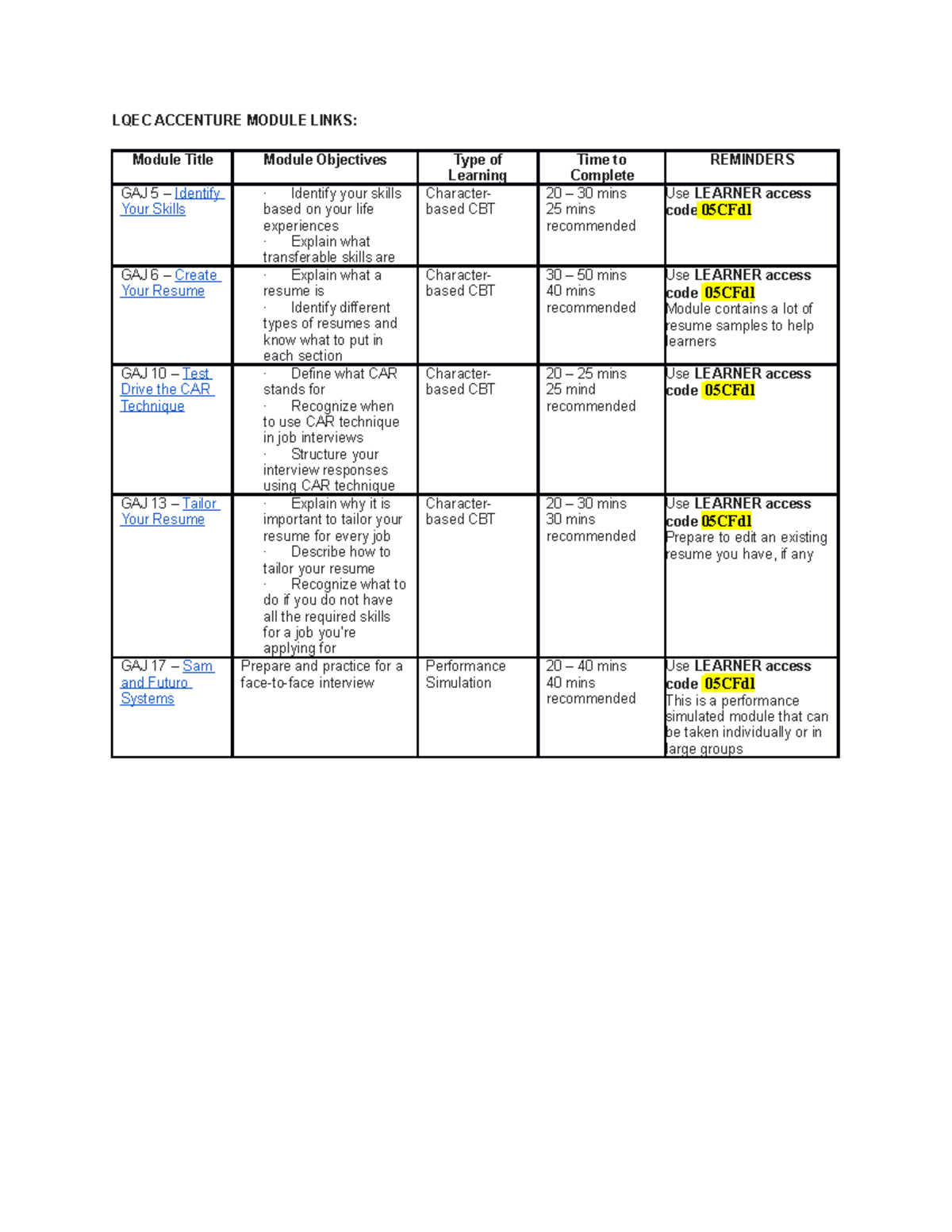 LQEC ACCENTURE MODULE LINKS:

| Module Title | Module Objectives | Type of Learning | Time to Complete | REMINDERS |
|---|---|---|---|---|
| GAJ 5 – Identify Your Skills | · Identify your skills based on your life experiences · Explain what transferable skills are | Character-based CBT | 20 – 30 mins 25 mins recommended | Use LEARNER access code 05CFdl |
| GAJ 6 – Create Your Resume | · Explain what a resume is · Identify different types of resumes and know what to put in each section | Character-based CBT | 30 – 50 mins 40 mins recommended | Use LEARNER access code 05CFdl Module contains a lot of resume samples to help learners |
| GAJ 10 – Test Drive the CAR Technique | · Define what CAR stands for · Recognize when to use CAR technique in job interviews · Structure your interview responses using CAR technique | Character-based CBT | 20 – 25 mins 25 mind recommended | Use LEARNER access code 05CFdl |
| GAJ 13 – Tailor Your Resume | · Explain why it is important to tailor your resume for every job · Describe how to tailor your resume · Recognize what to do if you do not have all the required skills for a job you're applying for | Character-based CBT | 20 – 30 mins 30 mins recommended | Use LEARNER access code 05CFdl Prepare to edit an existing resume you have, if any |
| GAJ 17 – Sam and Futuro Systems | Prepare and practice for a face-to-face interview | Performance Simulation | 20 – 40 mins 40 mins recommended | Use LEARNER access code 05CFdl This is a performance simulated module that can be taken individually or in large groups |